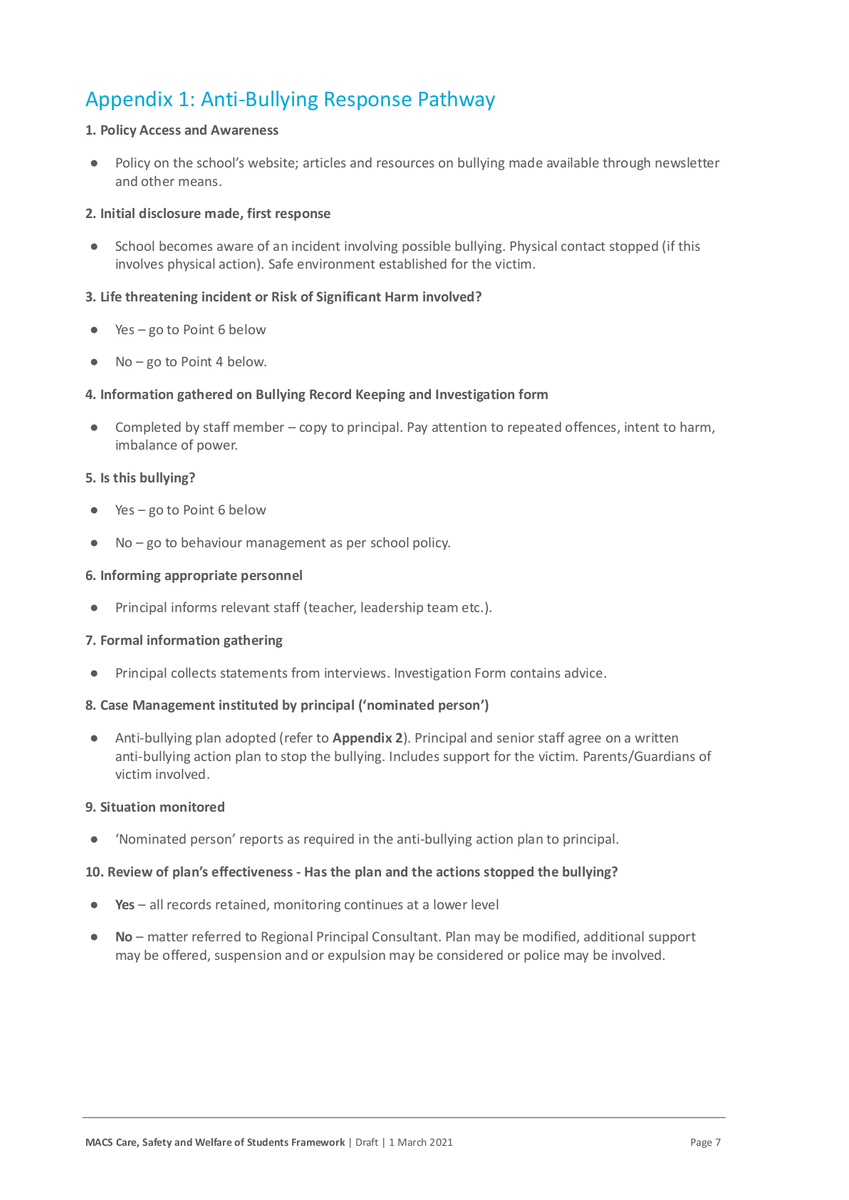 Appendix 1: Anti-Bullying Response Pathway

1. Policy Access and Awareness

● Policy on the school's website; articles and resources on bullying made available through newsletter and other means.

2. Initial disclosure made, first response

● School becomes aware of an incident involving possible bullying. Physical contact stopped (if this involves physical action). Safe environment established for the victim.

3. Life threatening incident or Risk of Significant Harm involved?

● Yes – go to Point 6 below

● No – go to Point 4 below.

4. Information gathered on Bullying Record Keeping and Investigation form

● Completed by staff member – copy to principal. Pay attention to repeated offences, intent to harm, imbalance of power.

5. Is this bullying?

● Yes – go to Point 6 below

● No – go to behaviour management as per school policy.

6. Informing appropriate personnel

● Principal informs relevant staff (teacher, leadership team etc.).

7. Formal information gathering

● Principal collects statements from interviews. Investigation Form contains advice.

8. Case Management instituted by principal ('nominated person')

● Anti-bullying plan adopted (refer to Appendix 2). Principal and senior staff agree on a written anti-bullying action plan to stop the bullying. Includes support for the victim. Parents/Guardians of victim involved.

9. Situation monitored

● 'Nominated person' reports as required in the anti-bullying action plan to principal.

10. Review of plan's effectiveness - Has the plan and the actions stopped the bullying?

● Yes – all records retained, monitoring continues at a lower level

● No – matter referred to Regional Principal Consultant. Plan may be modified, additional support may be offered, suspension and or expulsion may be considered or police may be involved.

MACS Care, Safety and Welfare of Students Framework | Draft | 1 March 2021 Page 7